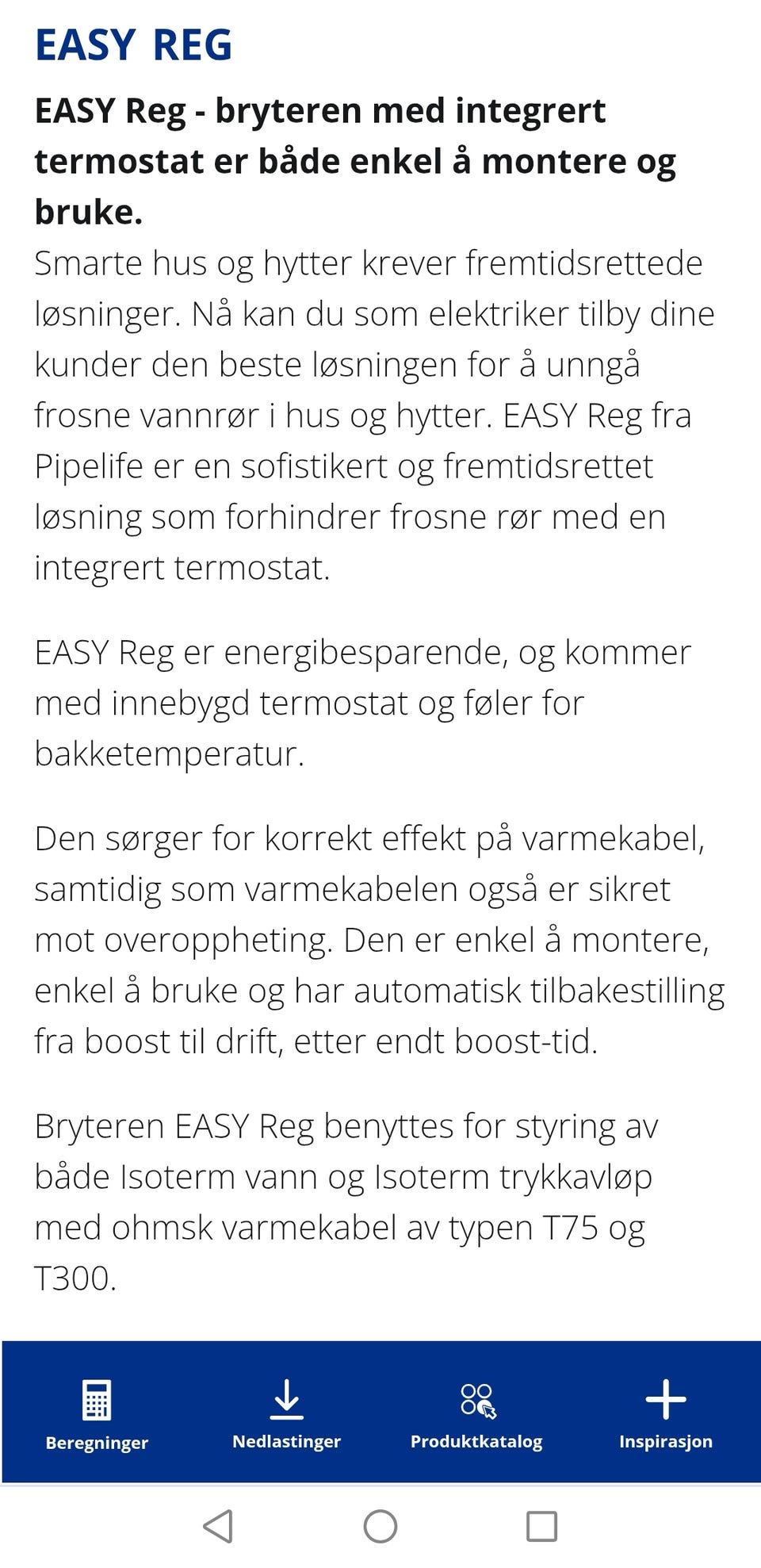 EASY REG

EASY Reg - bryteren med integrert termostat er både enkel å montere og bruke.

Smarte hus og hytter krever fremtidsrettede løsninger. Nå kan du som elektriker tilby dine kunder den beste løsningen for å unngå frosne vannrør i hus og hytter. EASY Reg fra Pipelife er en sofistikert og fremtidsrettet løsning som forhindrer frosne rør med en integrert termostat.

EASY Reg er energibesparende, og kommer med innebygd termostat og føler for bakketemperatur.

Den sørger for korrekt effekt på varmekabel, samtidig som varmekabelen også er sikret mot overoppheting. Den er enkel å montere, enkel å bruke og har automatisk tilbakestilling fra boost til drift, etter endt boost-tid.

Bryteren EASY Reg benyttes for styring av både Isoterm vann og Isoterm trykkavløp med ohmsk varmekabel av typen T75 og T300.

Beregninger
Nedlastinger
Produktkatalog
Inspirasjon